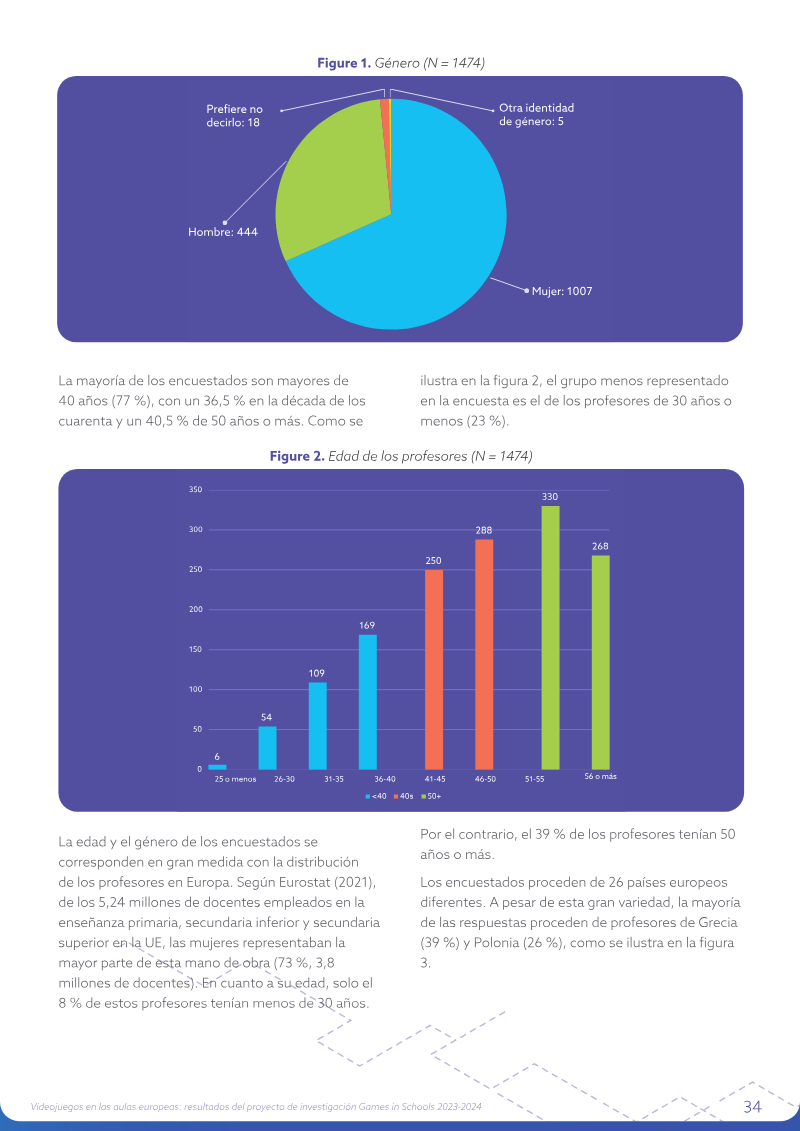 Figure 1. Género (N = 1474)

Prefiere no decirlo: 18

Otra identidad de género: 5

Hombre: 444

Mujer: 1007

La mayoría de los encuestados son mayores de 40 años (77 %), con un 36,5 % en la década de los cuarenta y un 40,5 % de 50 años o más. Como se ilustra en la figura 2, el grupo menos representado en la encuesta es el de los profesores de 30 años o menos (23 %).

Figure 2. Edad de los profesores (N = 1474)

350
300
250
200
150
100
50
0

6
54
109
169
250
288
330
268

25 o menos
26-30
31-35
36-40
41-45
46-50
51-55
56 o más

<40 40s 50+

La edad y el género de los encuestados se corresponden en gran medida con la distribución de los profesores en Europa. Según Eurostat (2021), de los 5,24 millones de docentes empleados en la enseñanza primaria, secundaria inferior y secundaria superior en la UE, las mujeres representaban la mayor parte de esta mano de obra (73 %, 3,8 millones de docentes). En cuanto a su edad, solo el 8 % de estos profesores tenían menos de 30 años.

Por el contrario, el 39 % de los profesores tenían 50 años o más.

Los encuestados proceden de 26 países europeos diferentes. A pesar de esta gran variedad, la mayoría de las respuestas proceden de profesores de Grecia (39 %) y Polonia (26 %), como se ilustra en la figura 3.

Videojuegos en las aulas europeas: resultados del proyecto de investigación Games in Schools 2023-2024

34